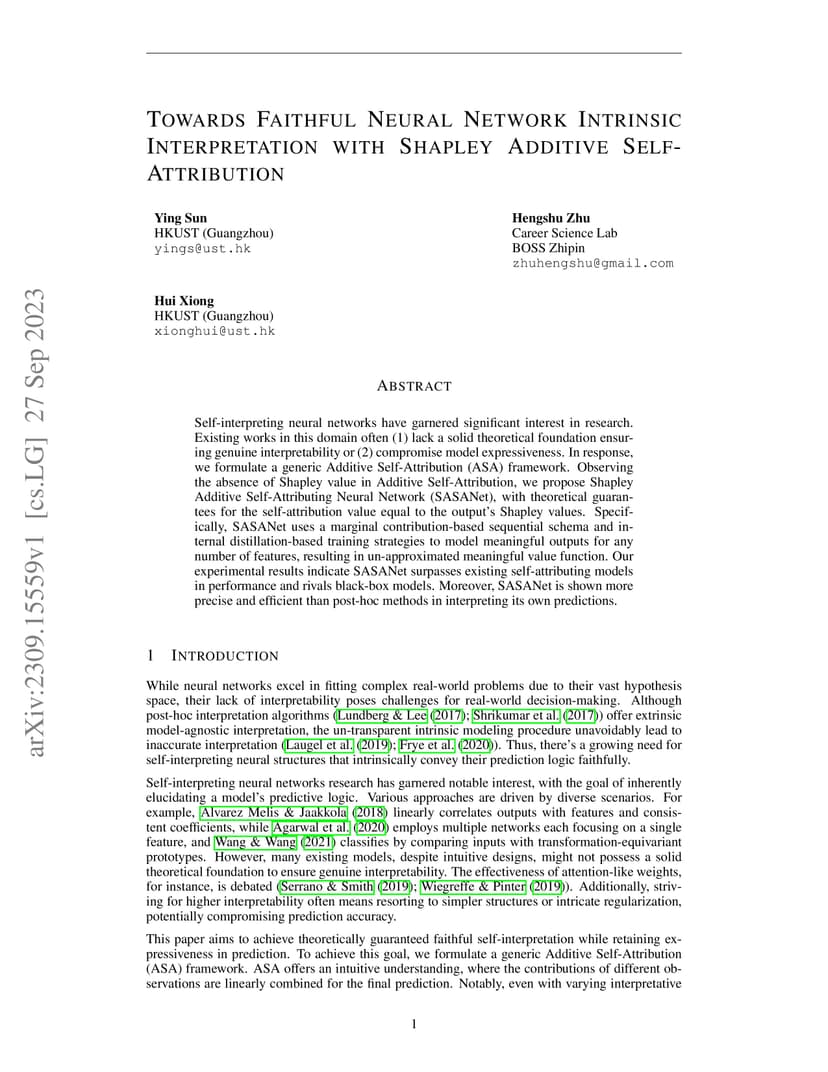 arXiv:2309.15559v1 [cs.LG] 27 Sep 2023

TOWARDS FAITHFUL NEURAL NETWORK INTRINSIC INTERPRETATION WITH SHAPLEY ADDITIVE SELF-ATTRIBUTION

Ying Sun
HKUST (Guangzhou)
yings@ust.hk

Hengshu Zhu
Career Science Lab
BOSS Zhipin
zhuhengshu@gmail.com

Hui Xiong
HKUST (Guangzhou)
xionghui@ust.hk

ABSTRACT

Self-interpreting neural networks have garnered significant interest in research. Existing works in this domain often (1) lack a solid theoretical foundation ensuring genuine interpretability or (2) compromise model expressiveness. In response, we formulate a generic Additive Self-Attribution (ASA) framework. Observing the absence of Shapley value in Additive Self-Attribution, we propose Shapley Additive Self-Attributing Neural Network (SASANet), with theoretical guarantees for the self-attribution value equal to the output's Shapley values. Specifically, SASANet uses a marginal contribution-based sequential schema and internal distillation-based training strategies to model meaningful outputs for any number of features, resulting in un-approximated meaningful value function. Our experimental results indicate SASANet surpasses existing self-attributing models in performance and rivals black-box models. Moreover, SASANet is shown more precise and efficient than post-hoc methods in interpreting its own predictions.

1 INTRODUCTION

While neural networks excel in fitting complex real-world problems due to their vast hypothesis space, their lack of interpretability poses challenges for real-world decision-making. Although post-hoc interpretation algorithms (Lundberg & Lee (2017); Shrikumar et al. (2017)) offer extrinsic model-agnostic interpretation, the un-transparent intrinsic modeling procedure unavoidably lead to inaccurate interpretation (Laugel et al. (2019); Frye et al. (2020)). Thus, there's a growing need for self-interpreting neural structures that intrinsically convey their prediction logic faithfully.

Self-interpreting neural networks research has garnered notable interest, with the goal of inherently elucidating a model's predictive logic. Various approaches are driven by diverse scenarios. For example, Alvarez Melis & Jaakkola (2018) linearly correlates outputs with features and consistent coefficients, while Agarwal et al. (2020) employs multiple networks each focusing on a single feature, and Wang & Wang (2021) classifies by comparing inputs with transformation-equivariant prototypes. However, many existing models, despite intuitive designs, might not possess a solid theoretical foundation to ensure genuine interpretability. The effectiveness of attention-like weights, for instance, is debated (Serrano & Smith (2019); Wiegreffe & Pinter (2019)). Additionally, striving for higher interpretability often means resorting to simpler structures or intricate regularization, potentially compromising prediction accuracy.

This paper aims to achieve theoretically guaranteed faithful self-interpretation while retaining expressiveness in prediction. To achieve this goal, we formulate a generic Additive Self-Attribution (ASA) framework. ASA offers an intuitive understanding, where the contributions of different observations are linearly combined for the final prediction. Notably, even with varying interpretative

1